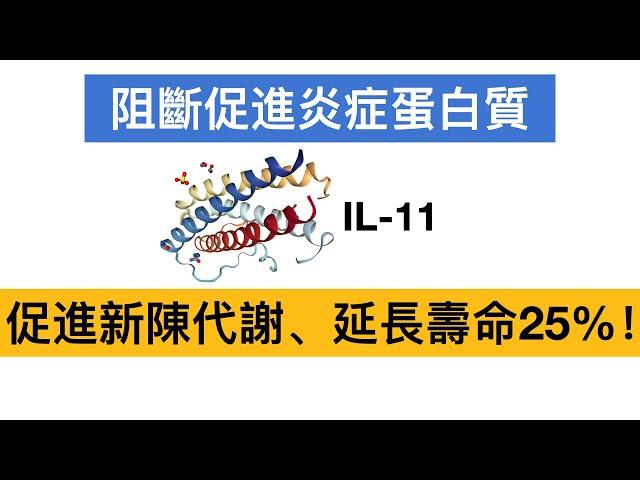 阻斷促進炎症蛋白質

IL-11

促進新陳代謝、延長壽命25%！